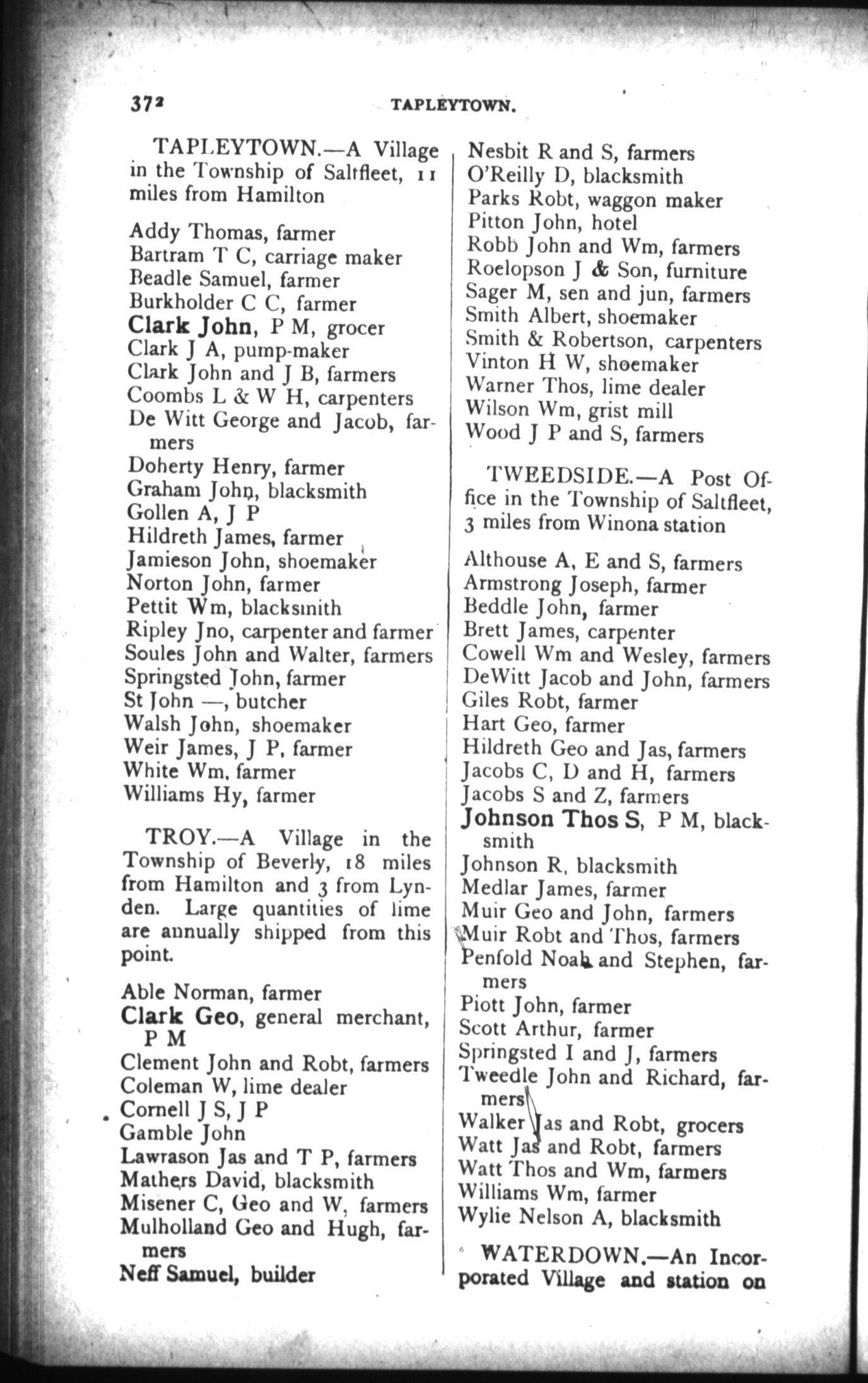 372 TAPLEYTOWN.

TAPLEYTOWN.—A Village in the Township of Saltfleet, 11 miles from Hamilton

Addy Thomas, farmer
Bartram T C, carriage maker
Beadle Samuel, farmer
Burkholder C C, farmer
Clark John, P M, grocer
Clark J A, pump-maker
Clark John and J B, farmers
Coombs L & W H, carpenters
De Witt George and Jacob, farmers
Doherty Henry, farmer
Graham John, blacksmith
Gollen A, J P
Hildreth James, farmer
Jamieson John, shoemaker
Norton John, farmer
Pettit Wm, blacksmith
Ripley Jno, carpenter and farmer
Soules John and Walter, farmers
Springsted John, farmer
St John —, butcher
Walsh John, shoemaker
Weir James, J P, farmer
White Wm, farmer
Williams Hy, farmer

TROY.—A Village in the Township of Beverly, 18 miles from Hamilton and 3 from Lynden. Large quantities of lime are annually shipped from this point.

Able Norman, farmer
Clark Geo, general merchant, P M
Clement John and Robt, farmers
Coleman W, lime dealer
Cornell J S, J P
Gamble John
Lawrason Jas and T P, farmers
Mathers David, blacksmith
Misener C, Geo and W, farmers
Mulholland Geo and Hugh, farmers
Neff Samuel, builder

Nesbit R and S, farmers
O'Reilly D, blacksmith
Parks Robt, waggon maker
Pitton John, hotel
Robb John and Wm, farmers
Roelopson J & Son, furniture
Sager M, sen and jun, farmers
Smith Albert, shoemaker
Smith & Robertson, carpenters
Vinton H W, shoemaker
Warner Thos, lime dealer
Wilson Wm, grist mill
Wood J P and S, farmers

TWEEDSIDE.—A Post Office in the Township of Saltfleet, 3 miles from Winona station

Althouse A, E and S, farmers
Armstrong Joseph, farmer
Beddle John, farmer
Brett James, carpenter
Cowell Wm and Wesley, farmers
DeWitt Jacob and John, farmers
Giles Robt, farmer
Hart Geo, farmer
Hildreth Geo and Jas, farmers
Jacobs C, D and H, farmers
Jacobs S and Z, farmers
Johnson Thos S, P M, blacksmith
Johnson R, blacksmith
Medlar James, farmer
Muir Geo and John, farmers
Muir Robt and Thos, farmers
Penfold Noah and Stephen, farmers
Piott John, farmer
Scott Arthur, farmer
Springsted I and J, farmers
Tweedle John and Richard, farmers
Walker Jas and Robt, grocers
Watt Jas and Robt, farmers
Watt Thos and Wm, farmers
Williams Wm, farmer
Wylie Nelson A, blacksmith

WATERDOWN.—An Incorporated Village and station on